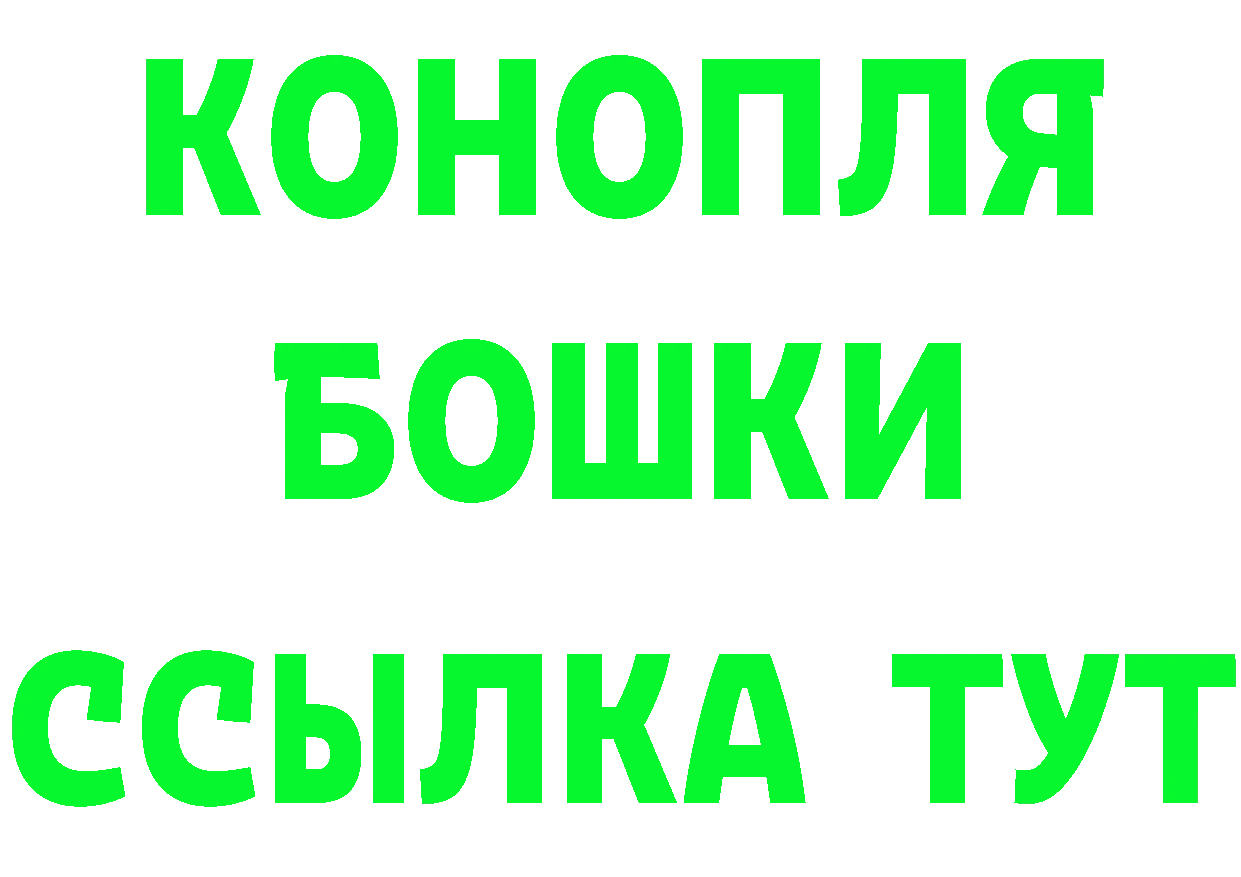 КОНОПЛЯ
БОШКИ
ССЫЛКА ТУТ